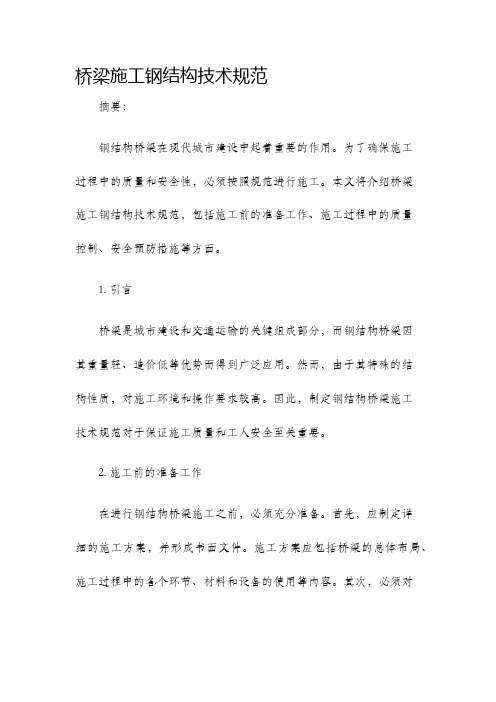 桥梁施工钢结构技术规范

摘要：

钢结构桥梁在现代城市建设中起着重要的作用。为了确保施工过程中的质量和安全性，必须按照规范进行施工。本文将介绍桥梁施工钢结构技术规范，包括施工前的准备工作、施工过程中的质量控制、安全预防措施等方面。

1. 引言

桥梁是城市建设和交通运输的关键组成部分，而钢结构桥梁因其重量轻、造价低等优势而得到广泛应用。然而，由于其特殊的结构性质，对施工环境和操作要求较高。因此，制定钢结构桥梁施工技术规范对于保证施工质量和工人安全至关重要。

2. 施工前的准备工作

在进行钢结构桥梁施工之前，必须充分准备。首先，应制定详细的施工方案，并形成书面文件。施工方案应包括桥梁的总体布局、施工过程中的各个环节、材料和设备的使用等内容。其次，必须对